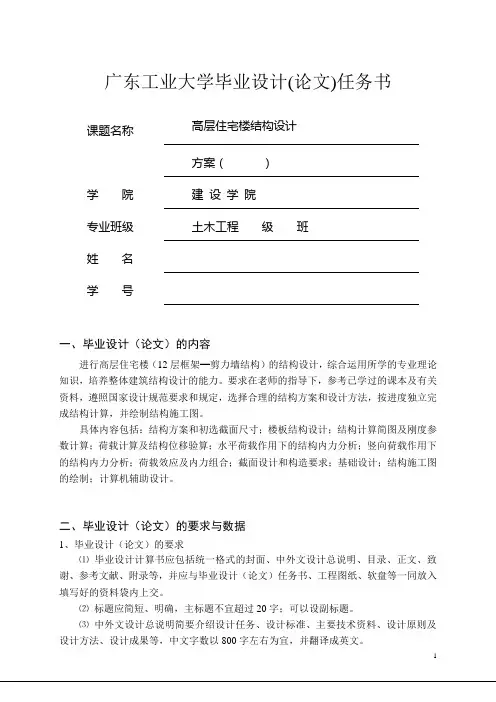 广东工业大学毕业设计(论文)任务书

课题名称　　高层住宅楼结构设计

方案（　　）

学　　院　　建 设 学 院

专业班级　　土木工程　　级　　班

姓　　名

学　　号

一、毕业设计（论文）的内容

进行高层住宅楼（12层框架—剪力墙结构）的结构设计，综合运用所学的专业理论知识，培养整体建筑结构设计的能力。要求在老师的指导下，参考已学过的课本及有关资料，遵照国家设计规范要求和规定，选择合理的结构方案和设计方法，按进度独立完成结构计算，并绘制结构施工图。

具体内容包括：结构方案和初选截面尺寸；楼板结构设计；结构计算简图及刚度参数计算；荷载计算及结构位移验算；水平荷载作用下的结构内力分析；竖向荷载作用下的结构内力分析；荷载效应及内力组合；截面设计和构造要求；基础设计；结构施工图的绘制；计算机辅助设计。

二、毕业设计（论文）的要求与数据

1、毕业设计（论文）的要求

⑴ 毕业设计计算书应包括统一格式的封面、中外文设计总说明、目录、正文、致谢、参考文献、附录等，并应与毕业设计（论文）任务书、工程图纸、软盘等一同放入填写好的资料袋内上交。

⑵ 标题应简短、明确，主标题不宜超过20字；可以设副标题。

⑶ 中外文设计总说明简要介绍设计任务、设计标准、主要技术资料、设计原则及设计方法、设计成果等，中文字数以800字左右为宜，并翻译成英文。

1